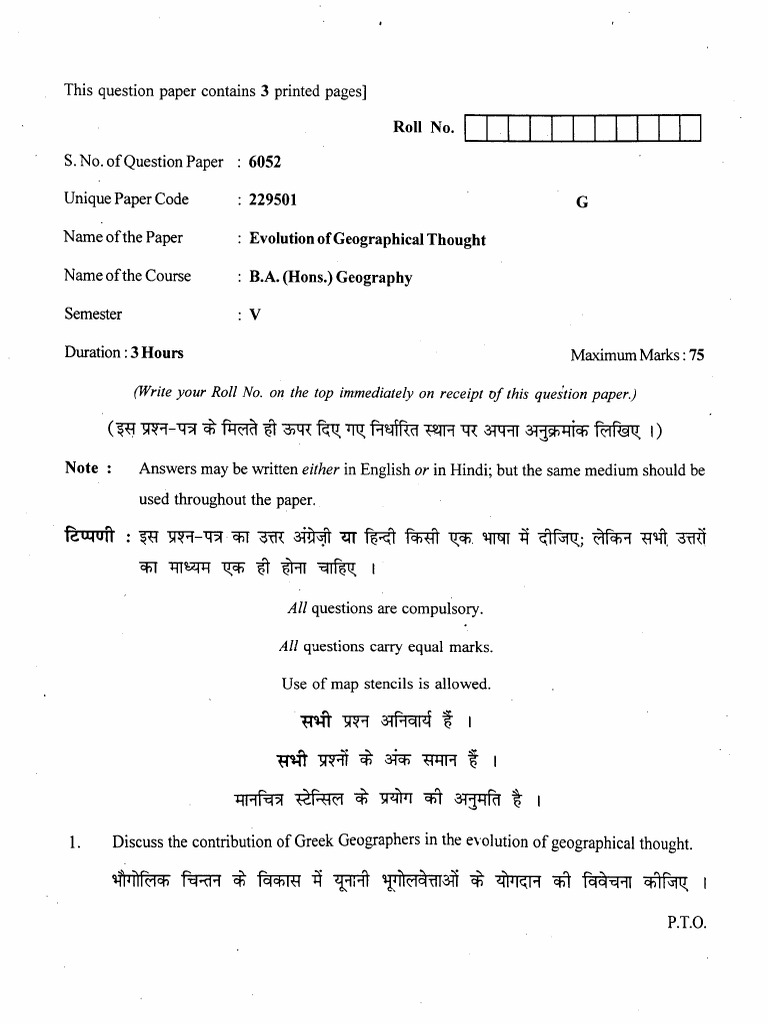 This question paper contains 3 printed pages]

Roll No.

S. No. of Question Paper : 6052

Unique Paper Code : 229501

G

Name of the Paper : Evolution of Geographical Thought

Name of the Course : B.A. (Hons.) Geography

Semester : V

Duration : 3 Hours

Maximum Marks : 75

(Write your Roll No. on the top immediately on receipt of this question paper.)

(इस प्रश्न-पत्र के मिलते ही ऊपर दिए गए निर्धारित स्थान पर अपना अनुक्रमांक लिखिए ।)

Note : Answers may be written either in English or in Hindi; but the same medium should be used throughout the paper.

टिप्पणी : इस प्रश्न-पत्र का उत्तर अंग्रेज़ी या हिन्दी किसी एक भाषा में दीजिए; लेकिन सभी उत्तरों का माध्यम एक ही होना चाहिए ।

All questions are compulsory.

All questions carry equal marks.

Use of map stencils is allowed.

सभी प्रश्न अनिवार्य हैं ।

सभी प्रश्नों के अंक समान हैं ।

मानचित्र स्टेन्सिल के प्रयोग की अनुमति है ।

1. Discuss the contribution of Greek Geographers in the evolution of geographical thought.

भौगोलिक चिन्तन के विकास में यूनानी भूगोलवेत्ताओं के योगदान की विवेचना कीजिए ।

P.T.O.